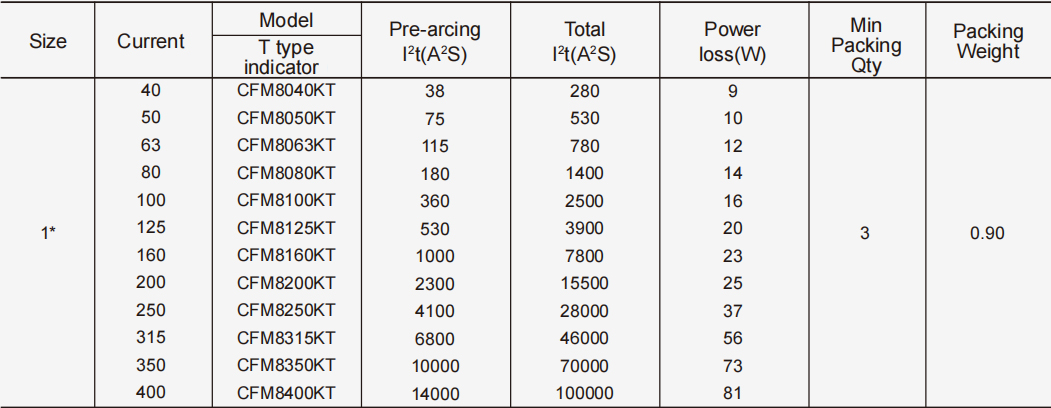 | Size | Current | Model T type indicator | Pre-arcing $I^2t(A^2S)$ | Total $I^2t(A^2S)$ | Power loss(W) | Min Packing Qty | Packing Weight |
|---|---|---|---|---|---|---|---|
| 1* | 40 | CFM8040KT | 38 | 280 | 9 | 3 | 0.90 |
| | 50 | CFM8050KT | 75 | 530 | 10 | | |
| | 63 | CFM8063KT | 115 | 780 | 12 | | |
| | 80 | CFM8080KT | 180 | 1400 | 14 | | |
| | 100 | CFM8100KT | 360 | 2500 | 16 | | |
| | 125 | CFM8125KT | 530 | 3900 | 20 | | |
| | 160 | CFM8160KT | 1000 | 7800 | 23 | | |
| | 200 | CFM8200KT | 2300 | 15500 | 25 | | |
| | 250 | CFM8250KT | 4100 | 28000 | 37 | | |
| | 315 | CFM8315KT | 6800 | 46000 | 56 | | |
| | 350 | CFM8350KT | 10000 | 70000 | 73 | | |
| | 400 | CFM8400KT | 14000 | 100000 | 81 | | |